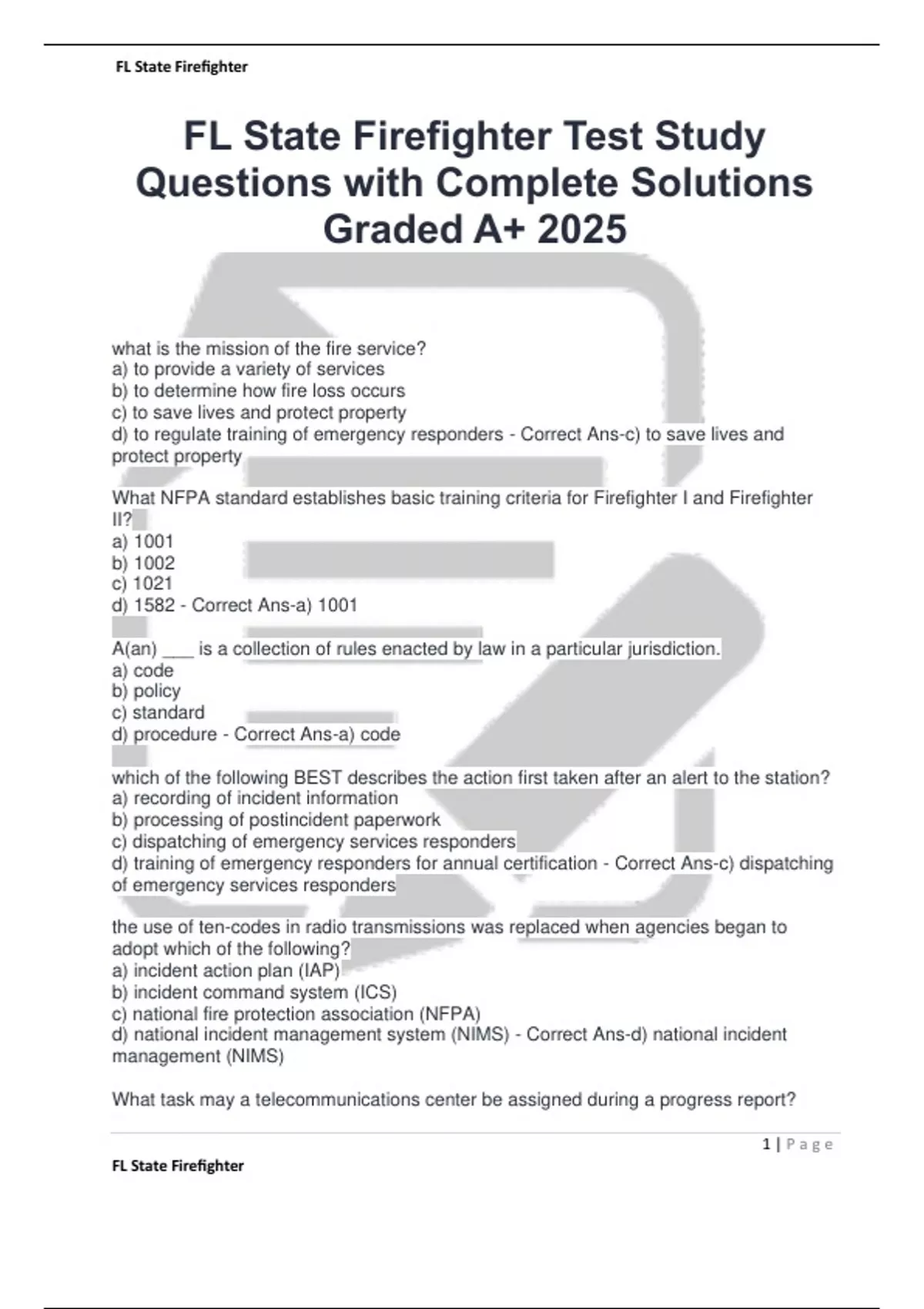 FL State Firefighter

FL State Firefighter Test Study Questions with Complete Solutions Graded A+ 2025

what is the mission of the fire service?
a) to provide a variety of services
b) to determine how fire loss occurs
c) to save lives and protect property
d) to regulate training of emergency responders - Correct Ans-c) to save lives and protect property

What NFPA standard establishes basic training criteria for Firefighter I and Firefighter II?
a) 1001
b) 1002
c) 1021
d) 1582 - Correct Ans-a) 1001

A(an) ___ is a collection of rules enacted by law in a particular jurisdiction.
a) code
b) policy
c) standard
d) procedure - Correct Ans-a) code

which of the following BEST describes the action first taken after an alert to the station?
a) recording of incident information
b) processing of postincident paperwork
c) dispatching of emergency services responders
d) training of emergency responders for annual certification - Correct Ans-c) dispatching of emergency services responders

the use of ten-codes in radio transmissions was replaced when agencies began to adopt which of the following?
a) incident action plan (IAP)
b) incident command system (ICS)
c) national fire protection association (NFPA)
d) national incident management system (NIMS) - Correct Ans-d) national incident management (NIMS)

What task may a telecommunications center be assigned during a progress report?

1 | Page

FL State Firefighter